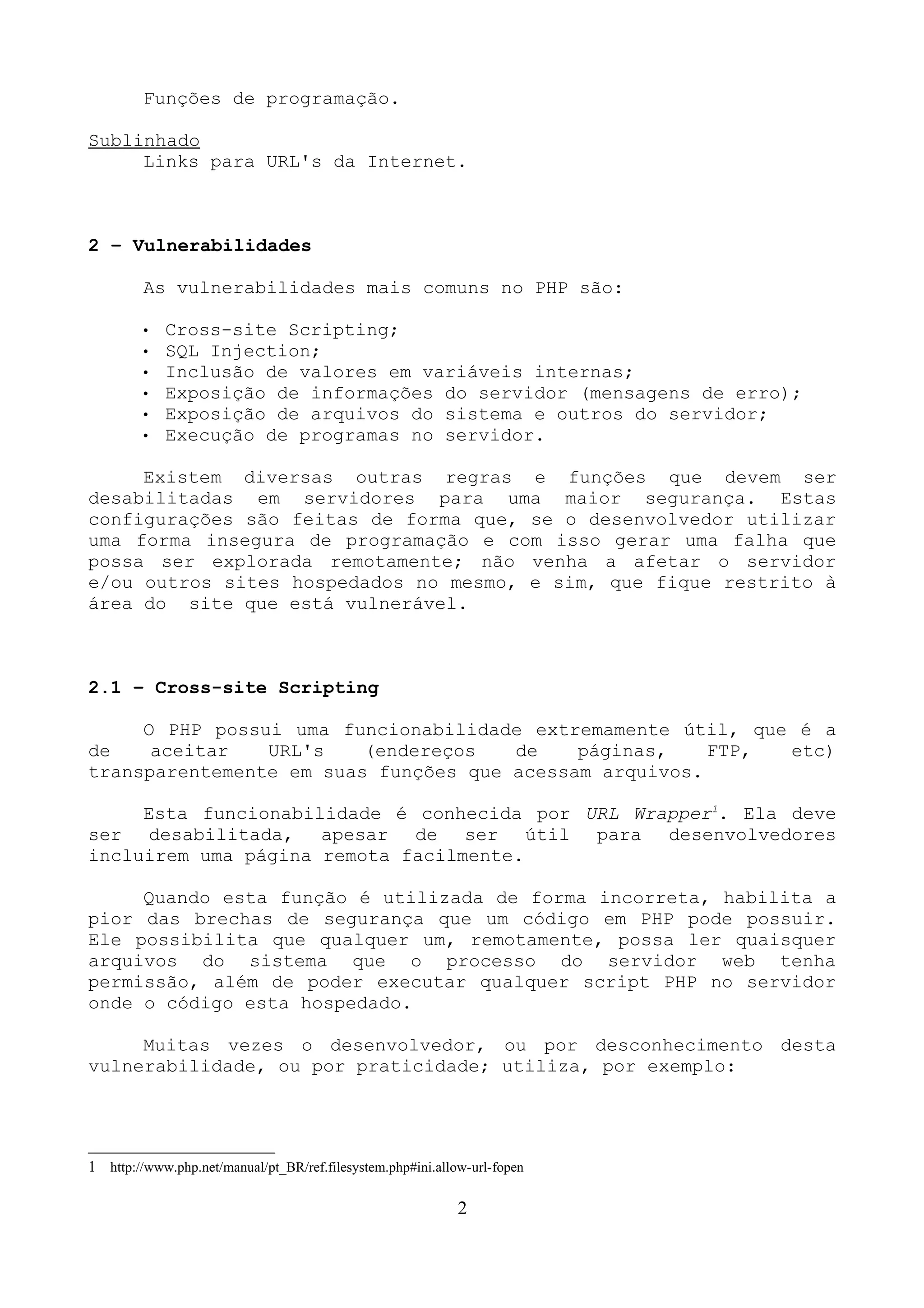 Funções de programação.

Sublinhado
Links para URL's da Internet.

2 – Vulnerabilidades

As vulnerabilidades mais comuns no PHP são:

• Cross-site Scripting;
• SQL Injection;
• Inclusão de valores em variáveis internas;
• Exposição de informações do servidor (mensagens de erro);
• Exposição de arquivos do sistema e outros do servidor;
• Execução de programas no servidor.

Existem diversas outras regras e funções que devem ser desabilitadas em servidores para uma maior segurança. Estas configurações são feitas de forma que, se o desenvolvedor utilizar uma forma insegura de programação e com isso gerar uma falha que possa ser explorada remotamente; não venha a afetar o servidor e/ou outros sites hospedados no mesmo, e sim, que fique restrito à área do site que está vulnerável.

2.1 – Cross-site Scripting

O PHP possui uma funcionabilidade extremamente útil, que é a de aceitar URL's (endereços de páginas, FTP, etc) transparentemente em suas funções que acessam arquivos.

Esta funcionabilidade é conhecida por URL Wrapper$^1$. Ela deve ser desabilitada, apesar de ser útil para desenvolvedores incluirem uma página remota facilmente.

Quando esta função é utilizada de forma incorreta, habilita a pior das brechas de segurança que um código em PHP pode possuir. Ele possibilita que qualquer um, remotamente, possa ler quaisquer arquivos do sistema que o processo do servidor web tenha permissão, além de poder executar qualquer script PHP no servidor onde o código esta hospedado.

Muitas vezes o desenvolvedor, ou por desconhecimento desta vulnerabilidade, ou por praticidade; utiliza, por exemplo:

1 http://www.php.net/manual/pt_BR/ref.filesystem.php#ini.allow-url-fopen

2